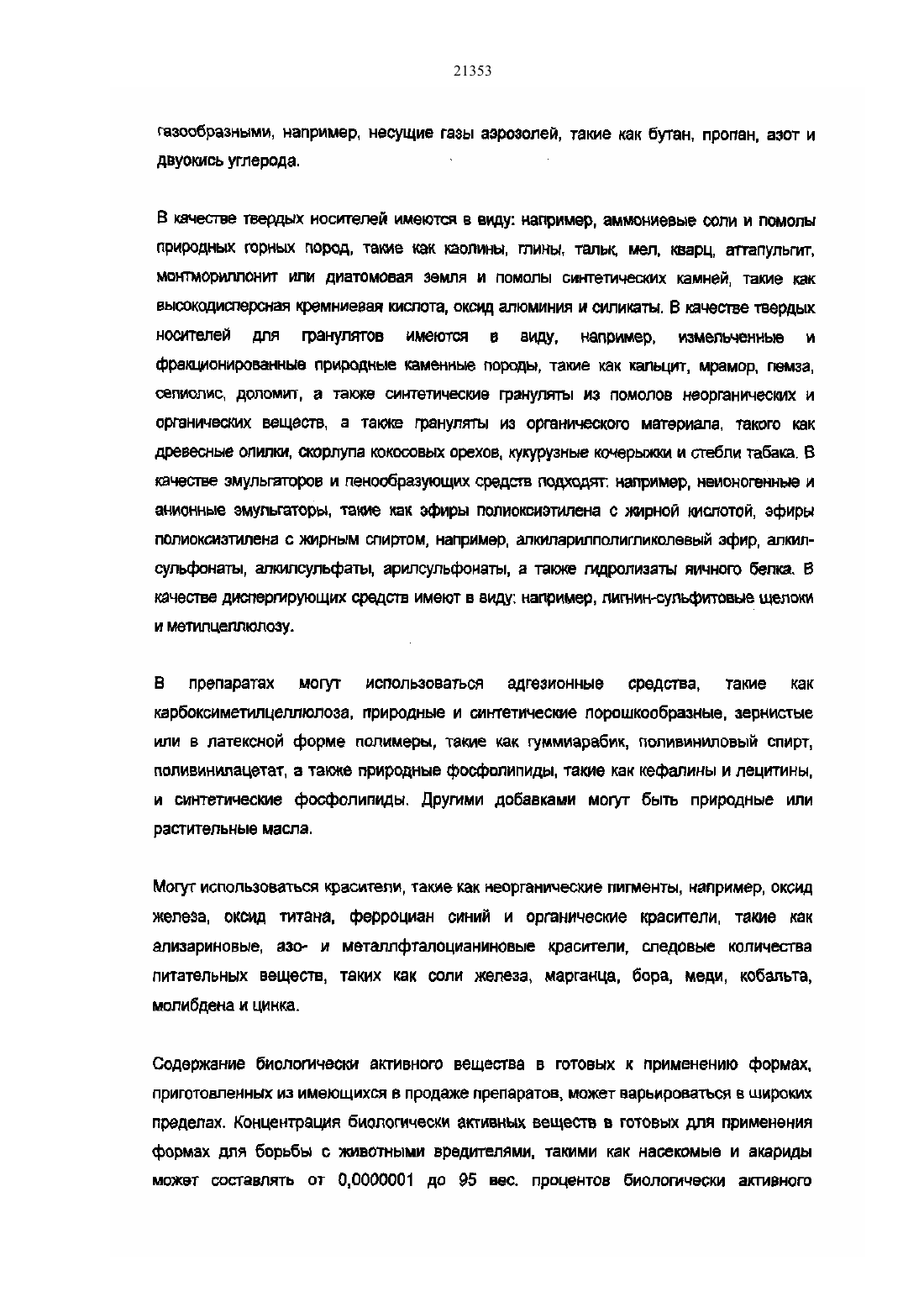 21353

газообразными, например, несущие газы аэрозолей, такие как бутан, пропан, азот и двуокись углерода.

В качестве твердых носителей имеются в виду: например, аммониевые соли и помолы природных горных пород, такие как каолины, глины, тальк, мел, кварц, аттапульгит, монтмориллонит или диатомовая земля и помолы синтетических камней, такие как высокодисперсная кремниевая кислота, оксид алюминия и силикаты. В качестве твердых носителей для гранулятов имеются в виду, например, измельченные и фракционированные природные каменные породы, такие как кальцит, мрамор, пемза, сепиолис, доломит, а также синтетические грануляты из помолов неорганических и органических веществ, а также грануляты из органического материала, такого как древесные опилки, скорлупа кокосовых орехов, кукурузные кочерыжки и стебли табака. В качестве эмульгаторов и пенообразующих средств подходят: например, неионогенные и анионные эмульгаторы, такие как эфиры полиоксиэтилена с жирной кислотой, эфиры полиоксиэтилена с жирным спиртом, например, алкиларилполигликолевый эфир, алкилсульфонаты, алкилсульфаты, арилсульфонаты, а также гидролизаты яичного белка. В качестве диспергирующих средств имеют в виду: например, лигнин-сульфитовые щелоки и метилцеллюлозу.

В препаратах могут использоваться адгезионные средства, такие как карбоксиметилцеллюлоза, природные и синтетические порошкообразные, зернистые или в латексной форме полимеры, такие как гуммиарабик, поливиниловый спирт, поливинилацетат, а также природные фосфолипиды, такие как кефалины и лецитины, и синтетические фосфолипиды. Другими добавками могут быть природные или растительные масла.

Могут использоваться красители, такие как неорганические пигменты, например, оксид железа, оксид титана, ферроциан синий и органические красители, такие как ализариновые, азо- и металлфталоцианиновые красители, следовые количества питательных веществ, таких как соли железа, марганца, бора, меди, кобальта, молибдена и цинка.

Содержание биологически активного вещества в готовых к применению формах, приготовленных из имеющихся в продаже препаратов, может варьироваться в широких пределах. Концентрация биологически активных веществ в готовых для применения формах для борьбы с животными вредителями, такими как насекомые и акариды может составлять от 0,0000001 до 95 вес. процентов биологически активного